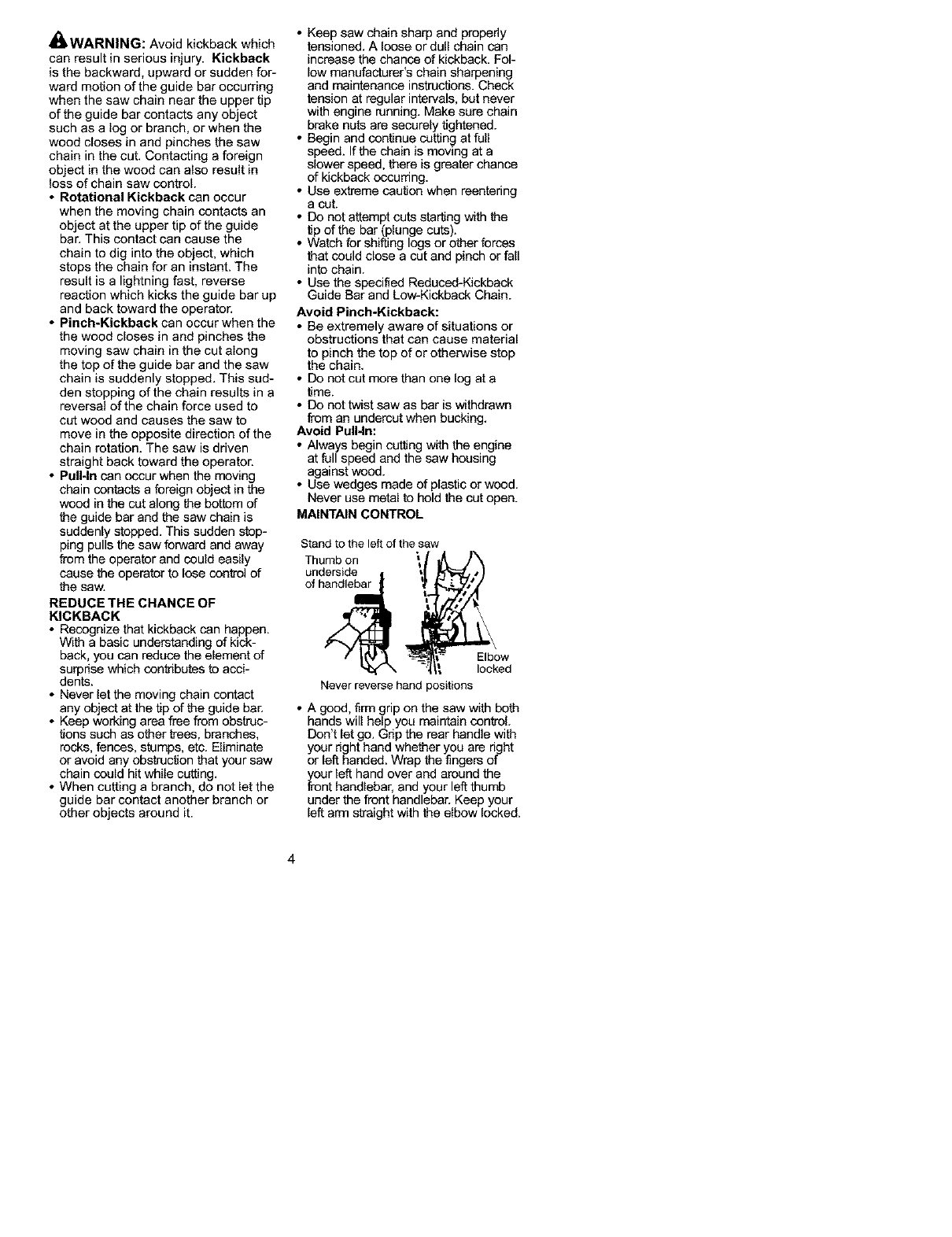 WARNING: Avoid kickback which can result in serious injury. Kickback is the backward, upward or sudden forward motion of the guide bar occurring when the saw chain near the upper tip of the guide bar contacts any object such as a log or branch, or when the wood closes in and pinches the saw chain in the cut. Contacting a foreign object in the wood can also result in loss of chain saw control.

• Rotational Kickback can occur when the moving chain contacts an object at the upper tip of the guide bar. This contact can cause the chain to dig into the object, which stops the chain for an instant. The result is a lightning fast, reverse reaction which kicks the guide bar up and back toward the operator.
• Pinch-Kickback can occur when the the wood closes in and pinches the moving saw chain in the cut along the top of the guide bar and the saw chain is suddenly stopped. This sudden stopping of the chain results in a reversal of the chain force used to cut wood and causes the saw to move in the opposite direction of the chain rotation. The saw is driven straight back toward the operator.
• Pull-In can occur when the moving chain contacts a foreign object in the wood in the cut along the bottom of the guide bar and the saw chain is suddenly stopped. This sudden stopping pulls the saw forward and away from the operator and could easily cause the operator to lose control of the saw.

REDUCE THE CHANCE OF KICKBACK
• Recognize that kickback can happen. With a basic understanding of kickback, you can reduce the element of surprise which contributes to accidents.
• Never let the moving chain contact any object at the tip of the guide bar.
• Keep working area free from obstructions such as other trees, branches, rocks, fences, stumps, etc. Eliminate or avoid any obstruction that your saw chain could hit while cutting.
• When cutting a branch, do not let the guide bar contact another branch or other objects around it.
• Keep saw chain sharp and properly tensioned. A loose or dull chain can increase the chance of kickback. Follow manufacturer's chain sharpening and maintenance instructions. Check tension at regular intervals, but never with engine running. Make sure chain brake nuts are securely tightened.
• Begin and continue cutting at full speed. If the chain is moving at a slower speed, there is greater chance of kickback occurring.
• Use extreme caution when reentering a cut.
• Do not attempt cuts starting with the tip of the bar (plunge cuts).
• Watch for shifting logs or other forces that could close a cut and pinch or fall into chain.
• Use the specified Reduced-Kickback Guide Bar and Low-Kickback Chain.

Avoid Pinch-Kickback:
• Be extremely aware of situations or obstructions that can cause material to pinch the top of or otherwise stop the chain.
• Do not cut more than one log at a time.
• Do not twist saw as bar is withdrawn from an undercut when bucking.

Avoid Pull-In:
• Always begin cutting with the engine at full speed and the saw housing against wood.
• Use wedges made of plastic or wood. Never use metal to hold the cut open.

MAINTAIN CONTROL

Stand to the left of the saw
Thumb on underside of handlebar
Elbow locked
Never reverse hand positions

• A good, firm grip on the saw with both hands will help you maintain control. Don't let go. Grip the rear handle with your right hand whether you are right or left handed. Wrap the fingers of your left hand over and around the front handlebar, and your left thumb under the front handlebar. Keep your left arm straight with the elbow locked.

4